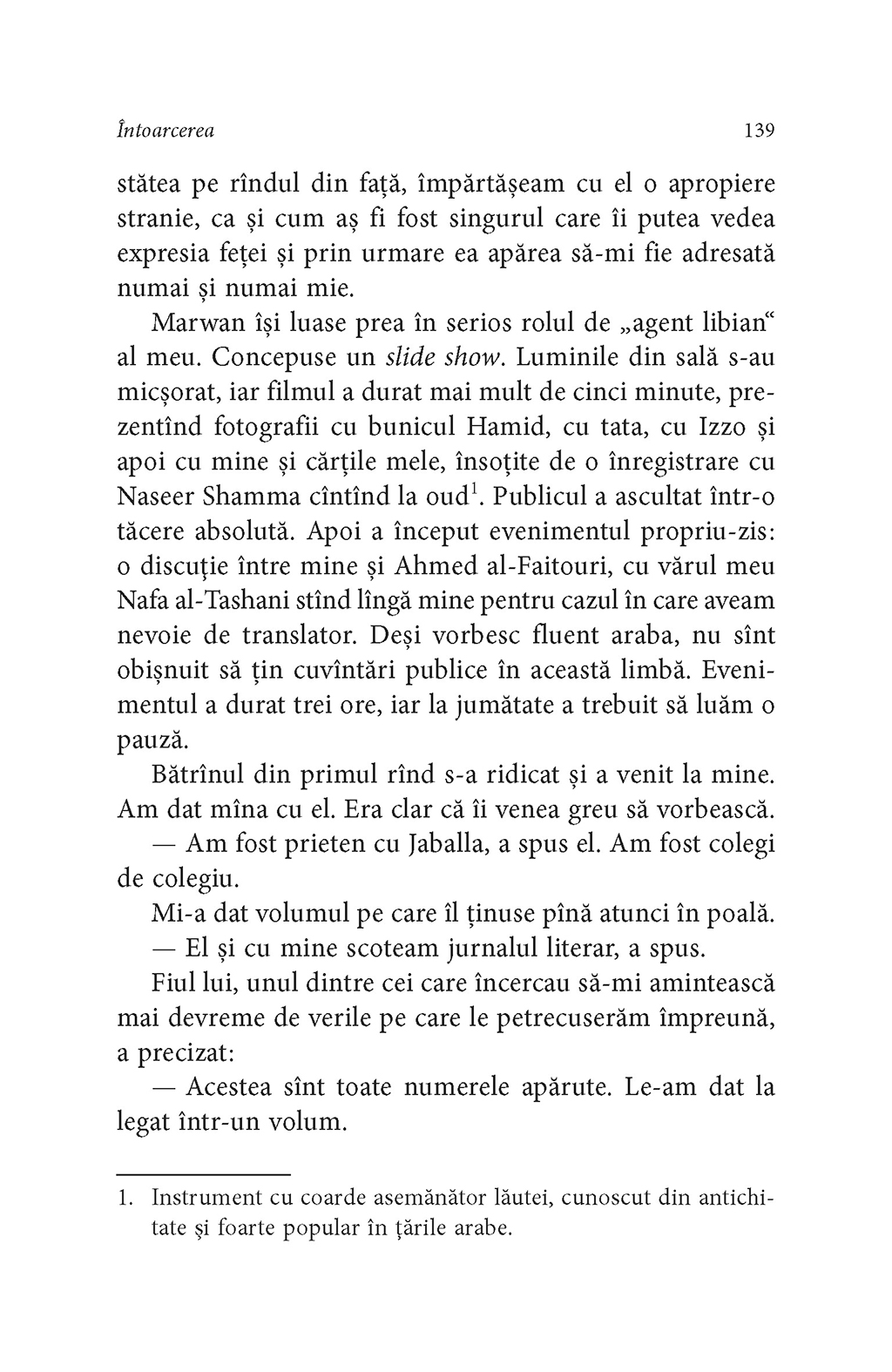 Întoarcerea 139

stătea pe rîndul din față, împărtășeam cu el o apropiere stranie, ca și cum aș fi fost singurul care îi putea vedea expresia feței și prin urmare ea apărea să-mi fie adresată numai și numai mie.

Marwan își luase prea în serios rolul de „agent libian“ al meu. Concepuse un slide show. Luminile din sală s-au micșorat, iar filmul a durat mai mult de cinci minute, prezentînd fotografii cu bunicul Hamid, cu tata, cu Izzo și apoi cu mine și cărțile mele, însoțite de o înregistrare cu Naseer Shamma cîntînd la oud$^1$. Publicul a ascultat într-o tăcere absolută. Apoi a început evenimentul propriu-zis: o discuție între mine și Ahmed al-Faitouri, cu vărul meu Nafa al-Tashani stînd lîngă mine pentru cazul în care aveam nevoie de translator. Deși vorbesc fluent araba, nu sînt obișnuit să țin cuvîntări publice în această limbă. Evenimentul a durat trei ore, iar la jumătate a trebuit să luăm o pauză.

Bătrînul din primul rînd s-a ridicat și a venit la mine. Am dat mîna cu el. Era clar că îi venea greu să vorbească.

— Am fost prieten cu Jaballa, a spus el. Am fost colegi de colegiu.

Mi-a dat volumul pe care îl ținuse pînă atunci în poală.

— El și cu mine scoteam jurnalul literar, a spus.

Fiul lui, unul dintre cei care încercau să-mi amintească mai devreme de verile pe care le petrecuserăm împreună, a precizat:

— Acestea sînt toate numerele apărute. Le-am dat la legat într-un volum.

1. Instrument cu coarde asemănător lăutei, cunoscut din antichitate și foarte popular în țările arabe.